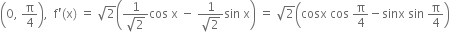 $\left(0, \frac{\pi}{4}\right)$, $f'(x) = \sqrt{2}\left(\frac{1}{\sqrt{2}}\cos x - \frac{1}{\sqrt{2}}\sin x\right) = \sqrt{2}\left(\cos x \cos \frac{\pi}{4} - \sin x \sin \frac{\pi}{4}\right)$